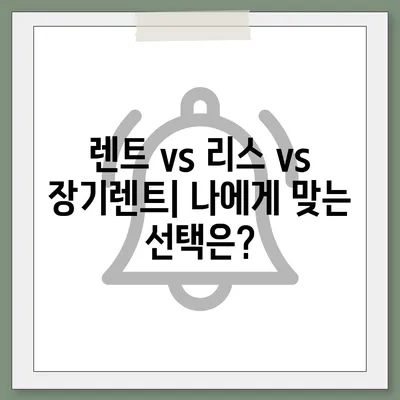 렌트 vs 리스 vs 장기렌트| 나에게 맞는 선택은?